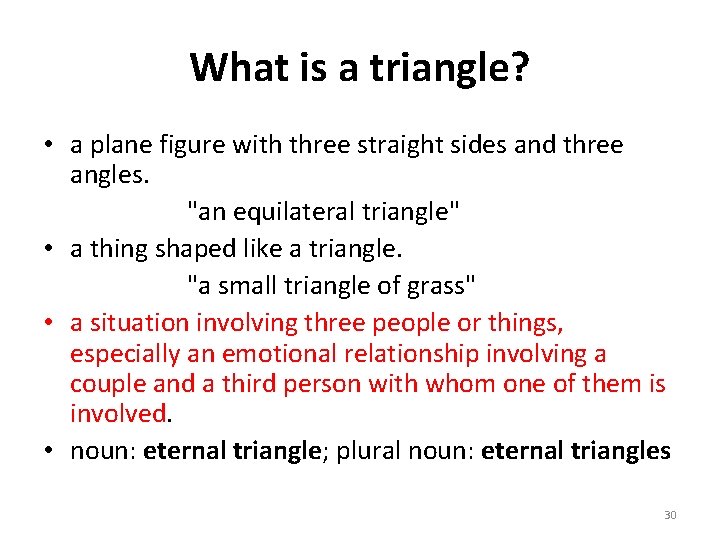 What is a triangle?

• a plane figure with three straight sides and three angles.

"an equilateral triangle"

• a thing shaped like a triangle.

"a small triangle of grass"

• a situation involving three people or things, especially an emotional relationship involving a couple and a third person with whom one of them is involved.

• noun: eternal triangle; plural noun: eternal triangles

30